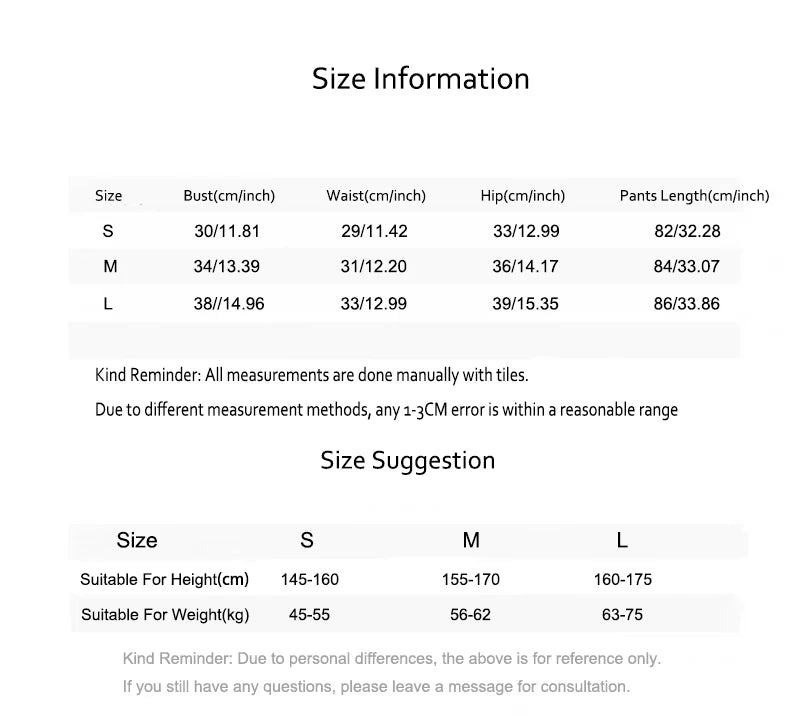 Size Information

| Size | Bust(cm/inch) | Waist(cm/inch) | Hip(cm/inch) | Pants Length(cm/inch) |
|---|---|---|---|---|
| S | 30/11.81 | 29/11.42 | 33/12.99 | 82/32.28 |
| M | 34/13.39 | 31/12.20 | 36/14.17 | 84/33.07 |
| L | 38//14.96 | 33/12.99 | 39/15.35 | 86/33.86 |

Kind Reminder: All measurements are done manually with tiles.

Due to different measurement methods, any 1-3CM error is within a reasonable range

Size Suggestion

| Size | S | M | L |
|---|---|---|---|
| Suitable For Height(cm) | 145-160 | 155-170 | 160-175 |
| Suitable For Weight(kg) | 45-55 | 56-62 | 63-75 |

Kind Reminder: Due to personal differences, the above is for reference only.

If you still have any questions, please leave a message for consultation.